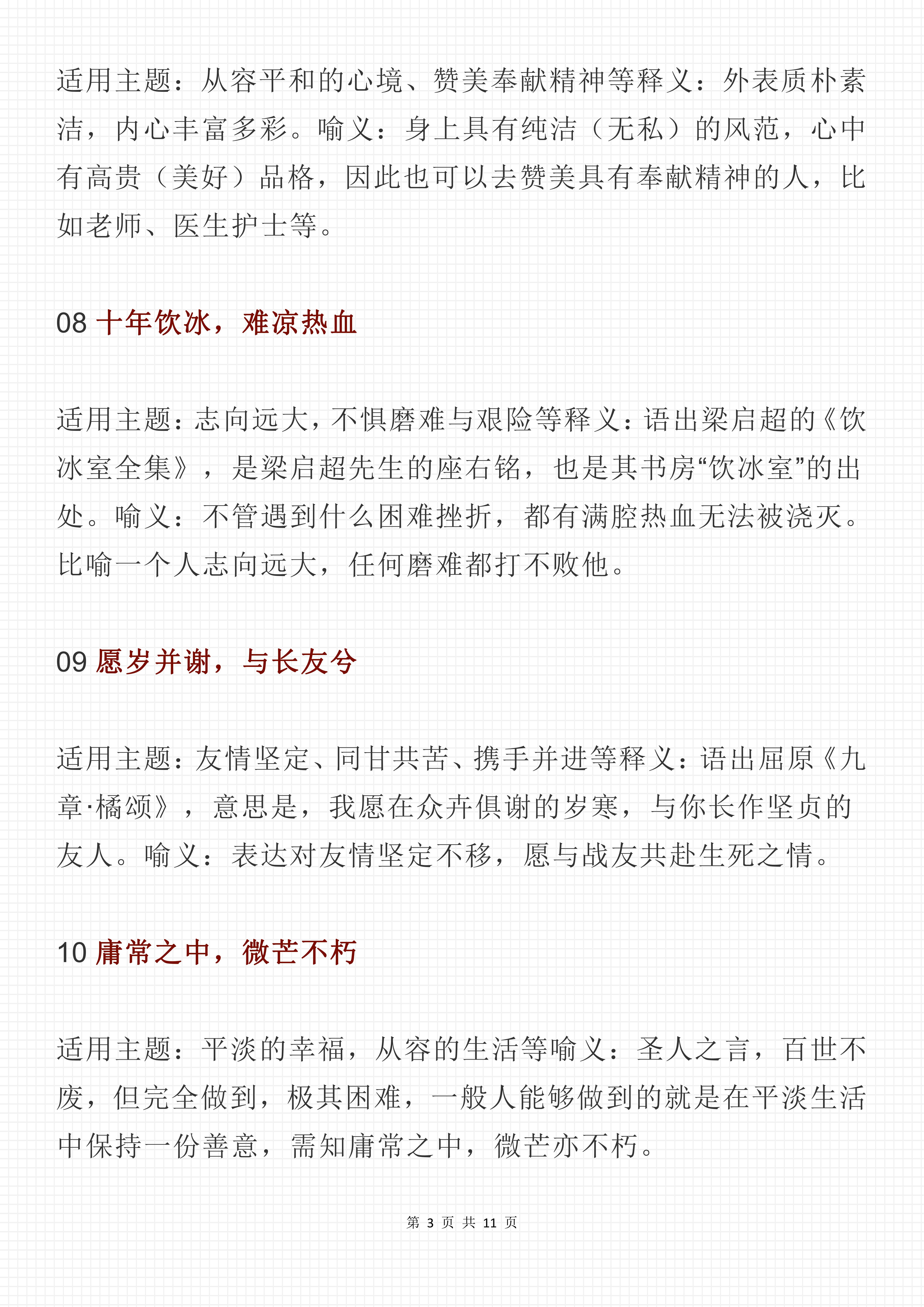 适用主题：从容平和的心境、赞美奉献精神等释义：外表质朴素洁，内心丰富多彩。喻义：身上具有纯洁（无私）的风范，心中有高贵（美好）品格，因此也可以去赞美具有奉献精神的人，比如老师、医生护士等。

08 十年饮冰，难凉热血

适用主题：志向远大，不惧磨难与艰险等释义：语出梁启超的《饮冰室全集》，是梁启超先生的座右铭，也是其书房“饮冰室”的出处。喻义：不管遇到什么困难挫折，都有满腔热血无法被浇灭。比喻一个人志向远大，任何磨难都打不败他。

09 愿岁并谢，与长友兮

适用主题：友情坚定、同甘共苦、携手并进等释义：语出屈原《九章·橘颂》，意思是，我愿在众卉俱谢的岁寒，与你长作坚贞的友人。喻义：表达对友情坚定不移，愿与战友共赴生死之情。

10 庸常之中，微芒不朽

适用主题：平淡的幸福，从容的生活等喻义：圣人之言，百世不废，但完全做到，极其困难，一般人能够做到的就是在平淡生活中保持一份善意，需知庸常之中，微芒亦不朽。

第 3 页 共 11 页